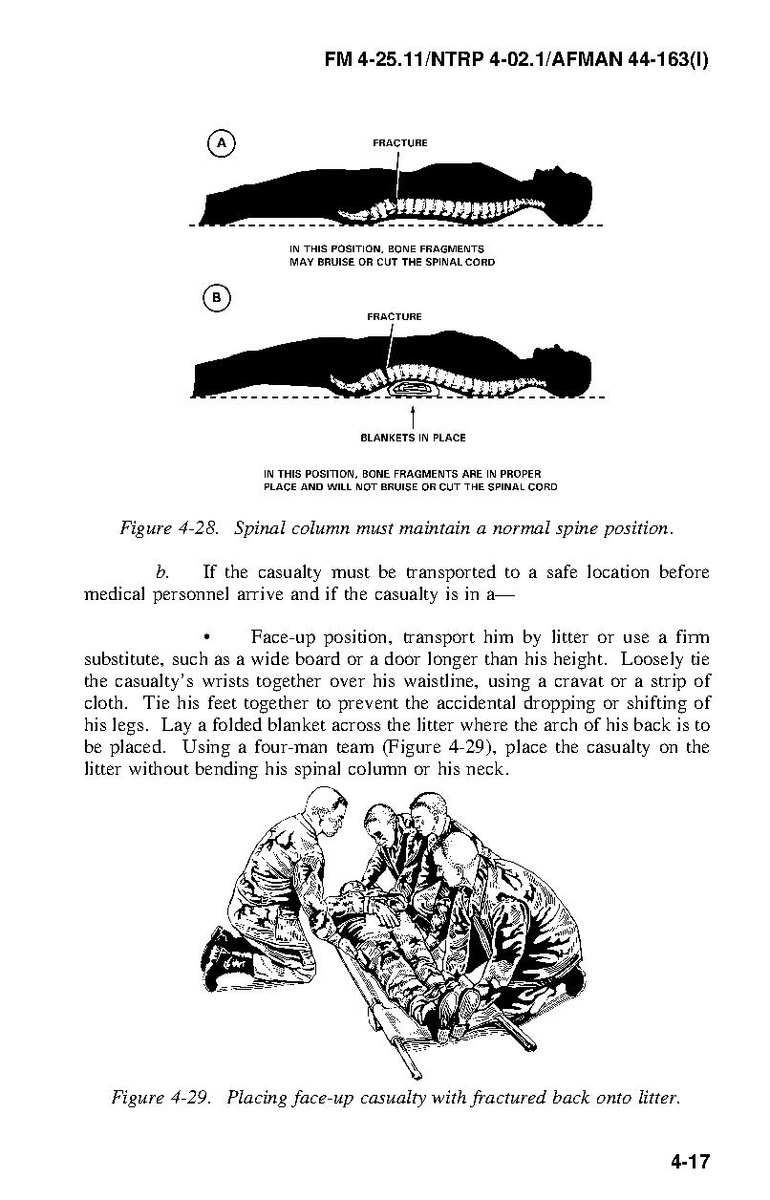 FM 4-25.11/NTRP 4-02.1/AFMAN 44-163(I)

A

FRACTURE

IN THIS POSITION, BONE FRAGMENTS MAY BRUISE OR CUT THE SPINAL CORD

B

FRACTURE

BLANKETS IN PLACE

IN THIS POSITION, BONE FRAGMENTS ARE IN PROPER PLACE AND WILL NOT BRUISE OR CUT THE SPINAL CORD

Figure 4-28. Spinal column must maintain a normal spine position.

b. If the casualty must be transported to a safe location before medical personnel arrive and if the casualty is in a—

• Face-up position, transport him by litter or use a firm substitute, such as a wide board or a door longer than his height. Loosely tie the casualty's wrists together over his waistline, using a cravat or a strip of cloth. Tie his feet together to prevent the accidental dropping or shifting of his legs. Lay a folded blanket across the litter where the arch of his back is to be placed. Using a four-man team (Figure 4-29), place the casualty on the litter without bending his spinal column or his neck.

Figure 4-29. Placing face-up casualty with fractured back onto litter.

4-17